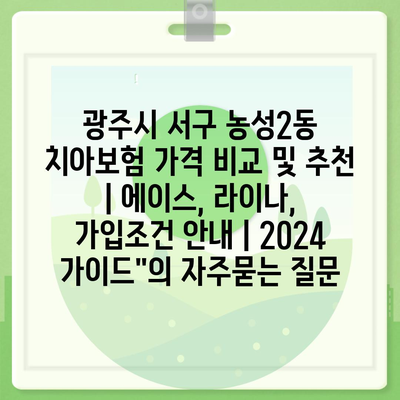 광주시 서구 농성2동 치아보험 가격 비교 및 추천 | 에이스, 라이나, 가입조건 안내 | 2024 가이드"의 자주묻는 질문